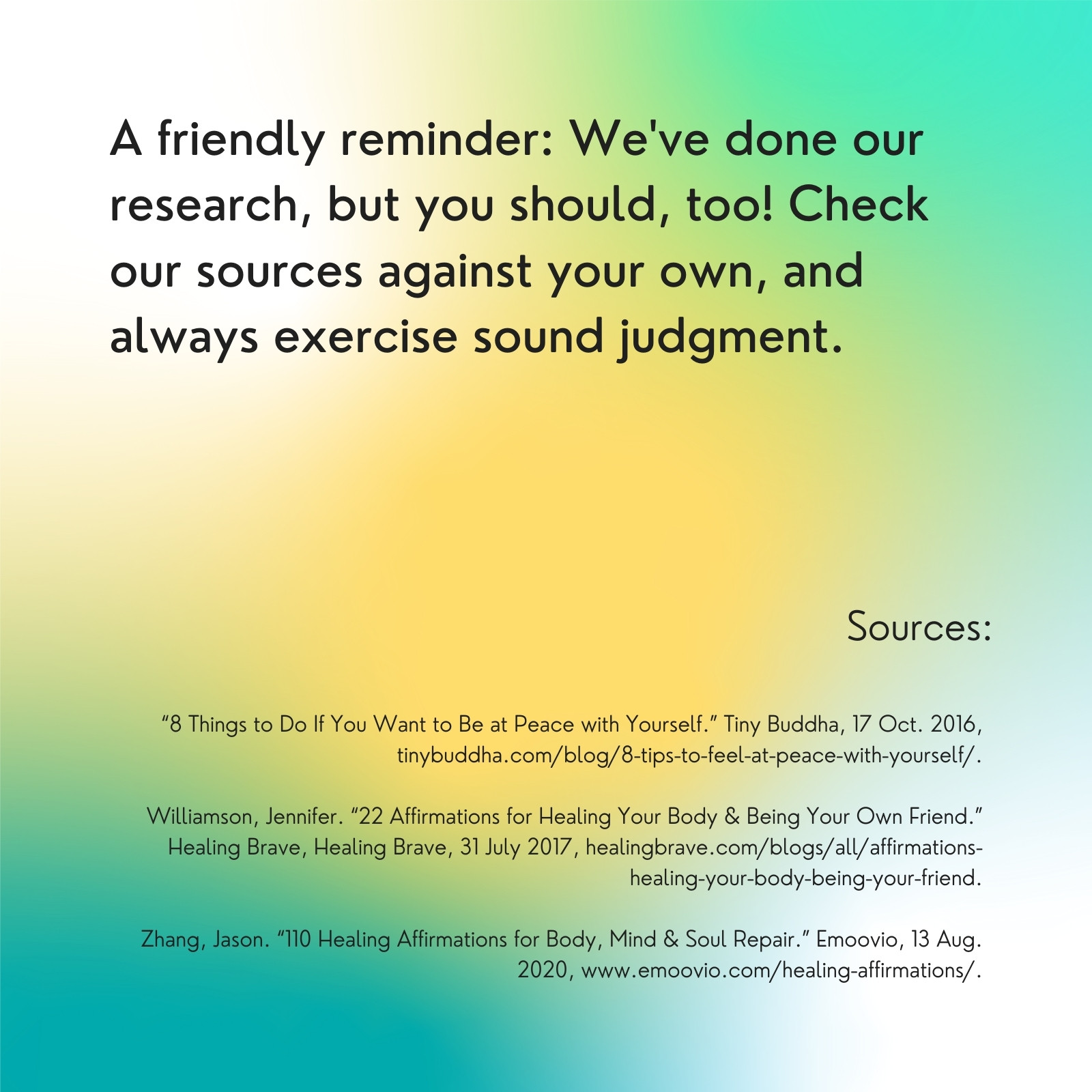 A friendly reminder: We've done our research, but you should, too! Check our sources against your own, and always exercise sound judgment.

Sources:

"8 Things to Do If You Want to Be at Peace with Yourself." Tiny Buddha, 17 Oct. 2016, tinybuddha.com/blog/8-tips-to-feel-at-peace-with-yourself/.

Williamson, Jennifer. "22 Affirmations for Healing Your Body & Being Your Own Friend." Healing Brave, Healing Brave, 31 July 2017, healingbrave.com/blogs/all/affirmations-healing-your-body-being-your-friend.

Zhang, Jason. "110 Healing Affirmations for Body, Mind & Soul Repair." Emoovio, 13 Aug. 2020, www.emoovio.com/healing-affirmations/.